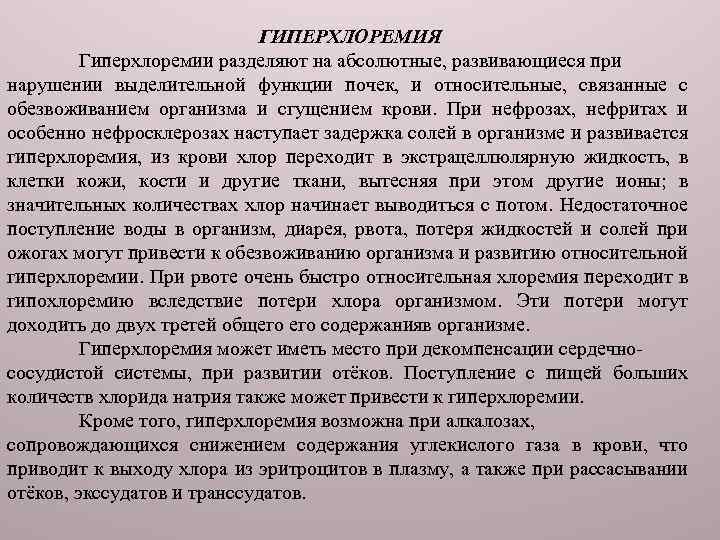 ГИПЕРХЛОРЕМИЯ

Гиперхлоремии разделяют на абсолютные, развивающиеся при нарушении выделительной функции почек, и относительные, связанные с обезвоживанием организма и сгущением крови. При нефрозах, нефритах и особенно нефросклерозах наступает задержка солей в организме и развивается гиперхлоремия, из крови хлор переходит в экстрацеллюлярную жидкость, в клетки кожи, кости и другие ткани, вытесняя при этом другие ионы; в значительных количествах хлор начинает выводиться с потом. Недостаточное поступление воды в организм, диарея, рвота, потеря жидкостей и солей при ожогах могут привести к обезвоживанию организма и развитию относительной гиперхлоремии. При рвоте очень быстро относительная хлоремия переходит в гипохлоремию вследствие потери хлора организмом. Эти потери могут доходить до двух третей общего его содержанияв организме.

Гиперхлоремия может иметь место при декомпенсации сердечно-сосудистой системы, при развитии отёков. Поступление с пищей больших количеств хлорида натрия также может привести к гиперхлоремии.

Кроме того, гиперхлоремия возможна при алкалозах, сопровождающихся снижением содержания углекислого газа в крови, что приводит к выходу хлора из эритроцитов в плазму, а также при рассасывании отёков, экссудатов и транссудатов.